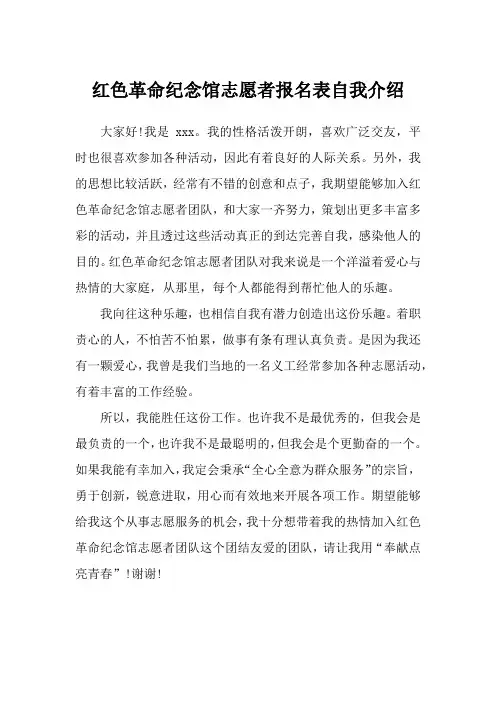 红色革命纪念馆志愿者报名表自我介绍

大家好!我是 xxx。我的性格活泼开朗，喜欢广泛交友，平时也很喜欢参加各种活动，因此有着良好的人际关系。另外，我的思想比较活跃，经常有不错的创意和点子，我期望能够加入红色革命纪念馆志愿者团队，和大家一齐努力，策划出更多丰富多彩的活动，并且透过这些活动真正的到达完善自我，感染他人的目的。红色革命纪念馆志愿者团队对我来说是一个洋溢着爱心与热情的大家庭，从那里，每个人都能得到帮忙他人的乐趣。

我向往这种乐趣，也相信自我有潜力创造出这份乐趣。着职责心的人，不怕苦不怕累，做事有条有理认真负责。是因为我还有一颗爱心，我曾是我们当地的一名义工经常参加各种志愿活动，有着丰富的工作经验。

所以，我能胜任这份工作。也许我不是最优秀的，但我会是最负责的一个，也许我不是最聪明的，但我会是个更勤奋的一个。如果我能有幸加入，我定会秉承“全心全意为群众服务”的宗旨，勇于创新，锐意进取，用心而有效地来开展各项工作。期望能够给我这个从事志愿服务的机会，我十分想带着我的热情加入红色革命纪念馆志愿者团队这个团结友爱的团队，请让我用“奉献点亮青春”!谢谢!